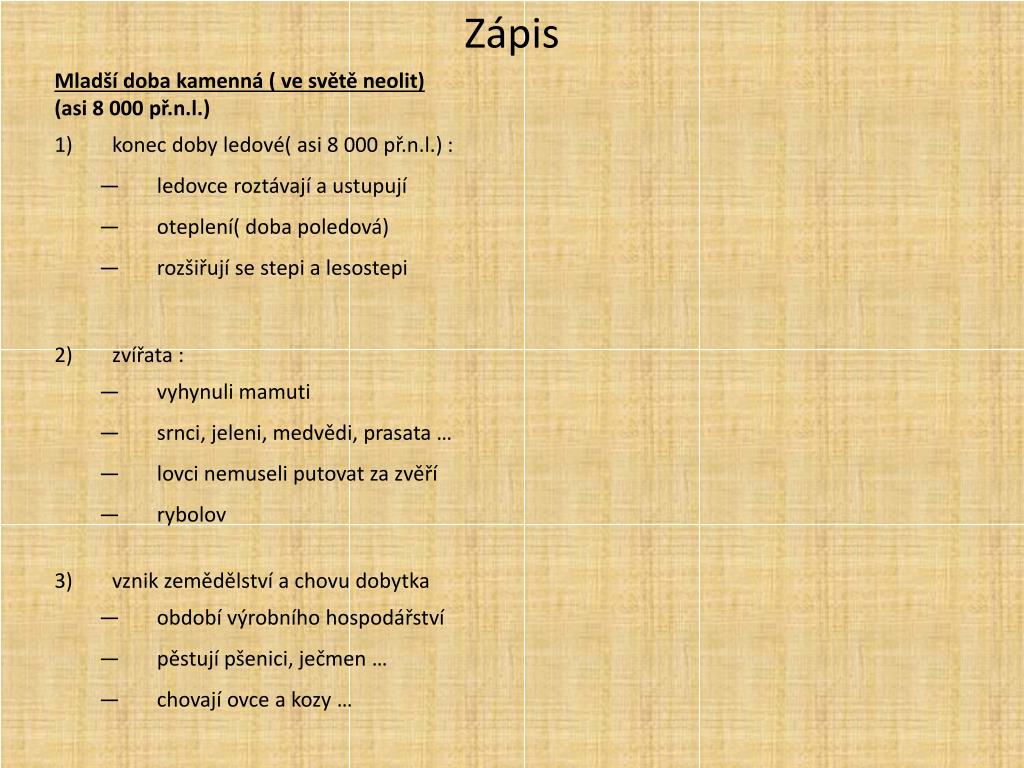 Zápis

Mladší doba kamenná ( ve světě neolit)
(asi 8 000 př.n.l.)

1) konec doby ledové( asi 8 000 př.n.l.) :

— ledovce roztávají a ustupují

— oteplení( doba poledová)

— rozšiřují se stepi a lesostepi

2) zvířata :

— vyhynuli mamuti

— srnci, jeleni, medvědi, prasata …

— lovci nemuseli putovat za zvěří

— rybolov

3) vznik zemědělství a chovu dobytka

— období výrobního hospodářství

— pěstují pšenici, ječmen …

— chovají ovce a kozy …